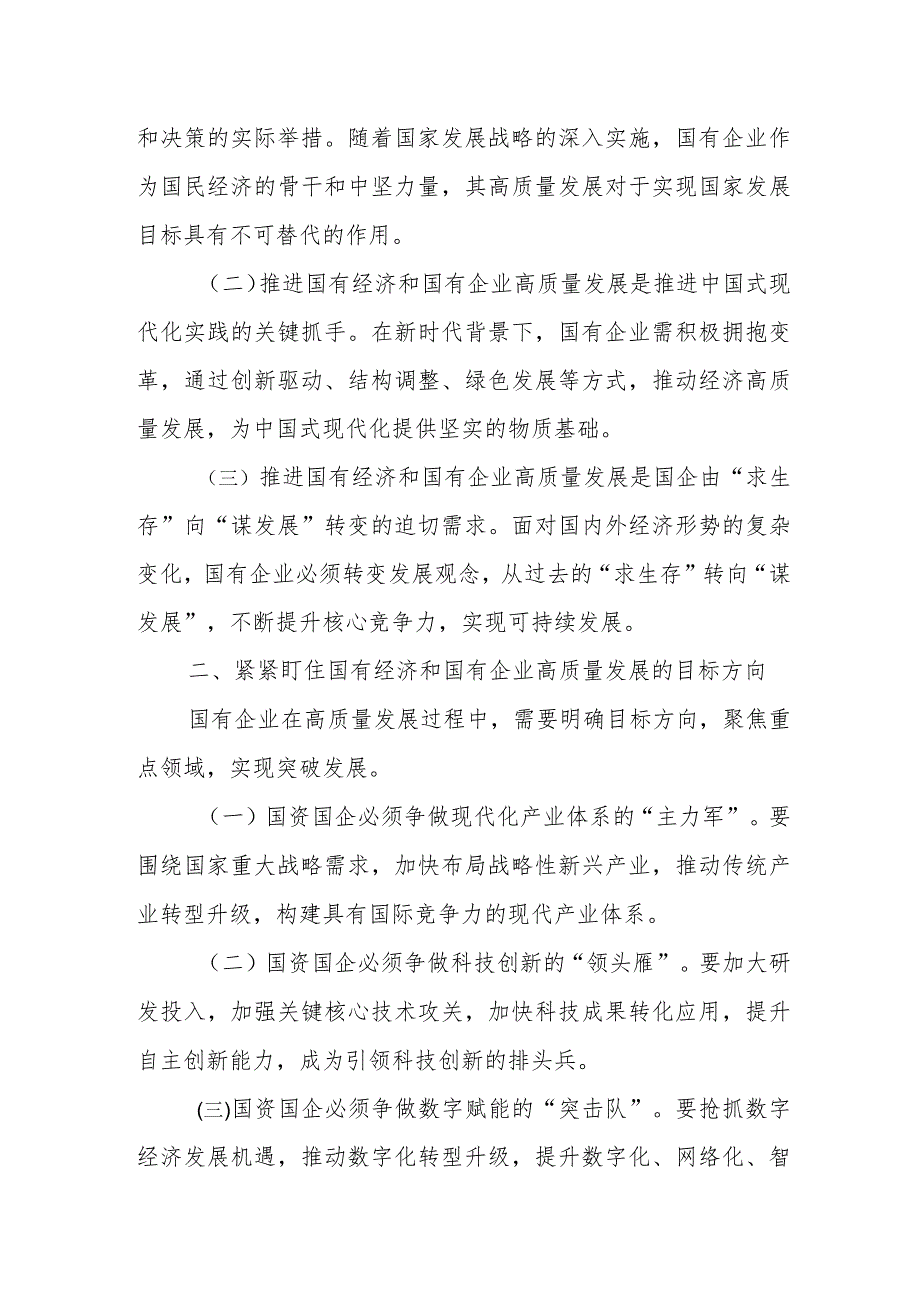 和决策的实际举措。随着国家发展战略的深入实施，国有企业作为国民经济的骨干和中坚力量，其高质量发展对于实现国家发展目标具有不可替代的作用。

（二）推进国有经济和国有企业高质量发展是推进中国式现代化实践的关键抓手。在新时代背景下，国有企业需积极拥抱变革，通过创新驱动、结构调整、绿色发展等方式，推动经济高质量发展，为中国式现代化提供坚实的物质基础。

（三）推进国有经济和国有企业高质量发展是国企由“求生存”向“谋发展”转变的迫切需求。面对国内外经济形势的复杂变化，国有企业必须转变发展观念，从过去的“求生存”转向“谋发展”，不断提升核心竞争力，实现可持续发展。

二、紧紧盯住国有经济和国有企业高质量发展的目标方向

国有企业在高质量发展过程中，需要明确目标方向，聚焦重点领域，实现突破发展。

（一）国资国企必须争做现代化产业体系的“主力军”。要围绕国家重大战略需求，加快布局战略性新兴产业，推动传统产业转型升级，构建具有国际竞争力的现代产业体系。

（二）国资国企必须争做科技创新的“领头雁”。要加大研发投入，加强关键核心技术攻关，加快科技成果转化应用，提升自主创新能力，成为引领科技创新的排头兵。

(三)国资国企必须争做数字赋能的“突击队”。要抢抓数字经济发展机遇，推动数字化转型升级，提升数字化、网络化、智